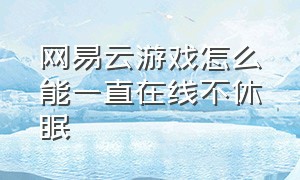 网易云游戏怎么能一直在线不休眠